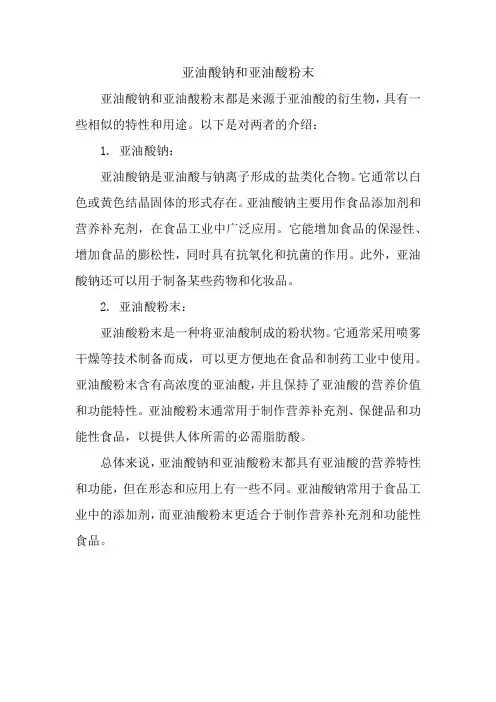 亚油酸钠和亚油酸粉末

亚油酸钠和亚油酸粉末都是来源于亚油酸的衍生物，具有一些相似的特性和用途。以下是对两者的介绍：

1. 亚油酸钠：

亚油酸钠是亚油酸与钠离子形成的盐类化合物。它通常以白色或黄色结晶固体的形式存在。亚油酸钠主要用作食品添加剂和营养补充剂，在食品工业中广泛应用。它能增加食品的保湿性、增加食品的膨松性，同时具有抗氧化和抗菌的作用。此外，亚油酸钠还可以用于制备某些药物和化妆品。

2. 亚油酸粉末：

亚油酸粉末是一种将亚油酸制成的粉状物。它通常采用喷雾干燥等技术制备而成，可以更方便地在食品和制药工业中使用。亚油酸粉末含有高浓度的亚油酸，并且保持了亚油酸的营养价值和功能特性。亚油酸粉末通常用于制作营养补充剂、保健品和功能性食品，以提供人体所需的必需脂肪酸。

总体来说，亚油酸钠和亚油酸粉末都具有亚油酸的营养特性和功能，但在形态和应用上有一些不同。亚油酸钠常用于食品工业中的添加剂，而亚油酸粉末更适合于制作营养补充剂和功能性食品。